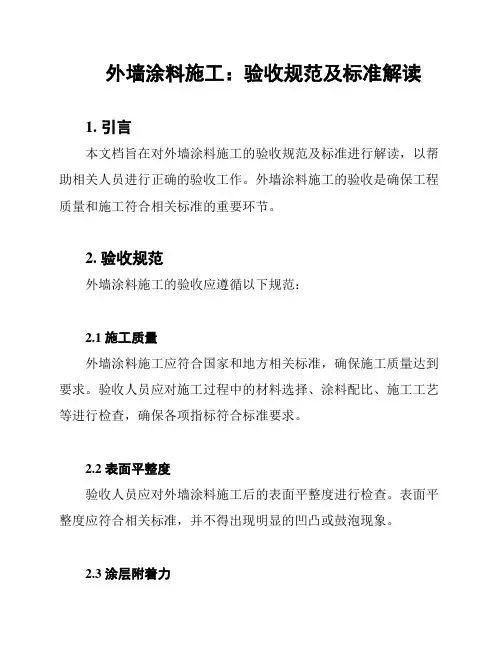 外墙涂料施工：验收规范及标准解读

1. 引言

本文档旨在对外墙涂料施工的验收规范及标准进行解读，以帮助相关人员进行正确的验收工作。外墙涂料施工的验收是确保工程质量和施工符合相关标准的重要环节。

2. 验收规范

外墙涂料施工的验收应遵循以下规范：

2.1 施工质量

外墙涂料施工应符合国家和地方相关标准，确保施工质量达到要求。验收人员应对施工过程中的材料选择、涂料配比、施工工艺等进行检查，确保各项指标符合标准要求。

2.2 表面平整度

验收人员应对外墙涂料施工后的表面平整度进行检查。表面平整度应符合相关标准，并不得出现明显的凹凸或鼓泡现象。

2.3 涂层附着力